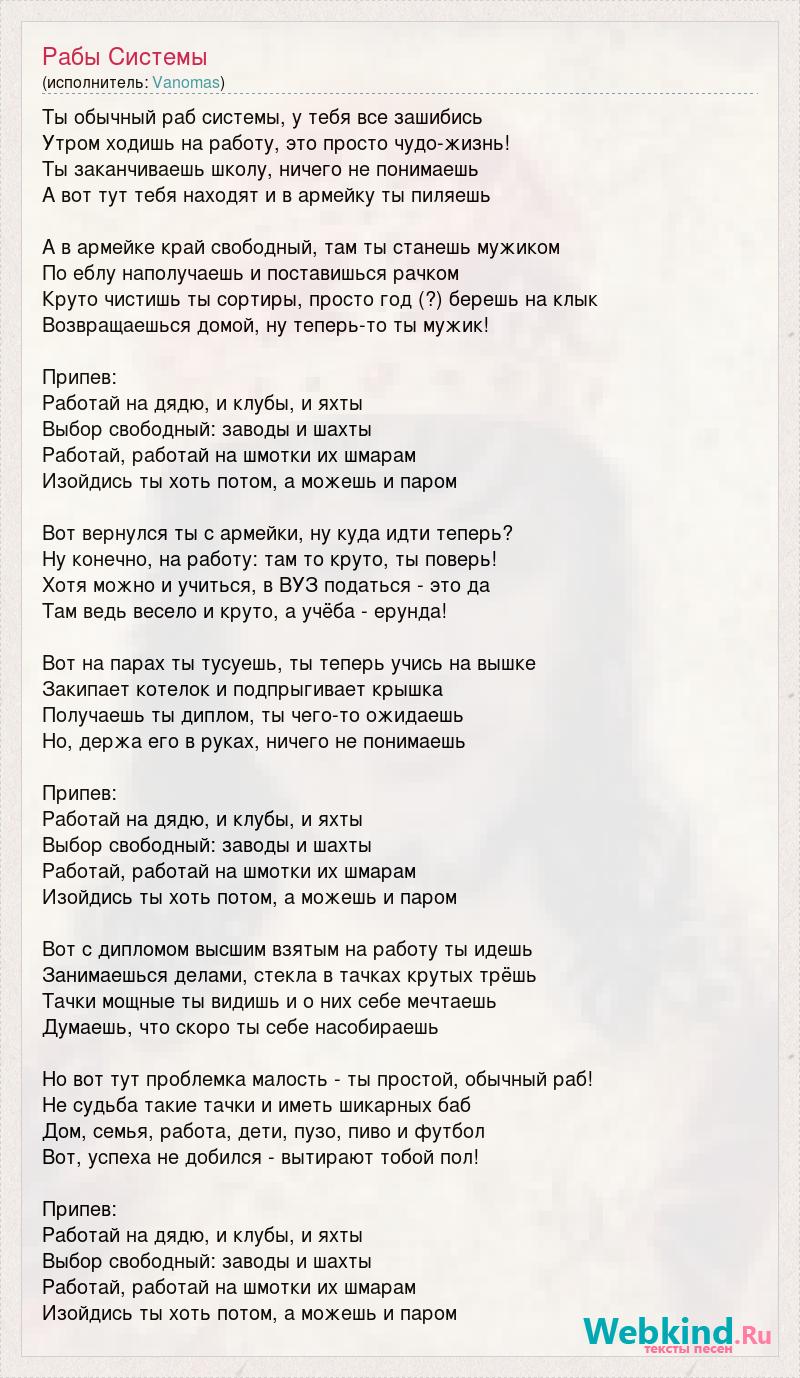 Рабы Системы
(исполнитель: Vanomas)

Ты обычный раб системы, у тебя все зашибись
Утром ходишь на работу, это просто чудо-жизнь!
Ты заканчиваешь школу, ничего не понимаешь
А вот тут тебя находят и в армейку ты пиляешь

А в армейке край свободный, там ты станешь мужиком
По еблу наполучаешь и поставишься рачком
Круто чистишь ты сортиры, просто год (?) берешь на клык
Возвращаешься домой, ну теперь-то ты мужик!

Припев:
Работай на дядю, и клубы, и яхты
Выбор свободный: заводы и шахты
Работай, работай на шмотки их шмарам
Изойдись ты хоть потом, а можешь и паром

Вот вернулся ты с армейки, ну куда идти теперь?
Ну конечно, на работу: там то круто, ты поверь!
Хотя можно и учиться, в ВУЗ податься - это да
Там ведь весело и круто, а учёба - ерунда!

Вот на парах ты тусуешь, ты теперь учись на вышке
Закипает котелок и подпрыгивает крышка
Получаешь ты диплом, ты чего-то ожидаешь
Но, держа его в руках, ничего не понимаешь

Припев:
Работай на дядю, и клубы, и яхты
Выбор свободный: заводы и шахты
Работай, работай на шмотки их шмарам
Изойдись ты хоть потом, а можешь и паром

Вот с дипломом высшим взятым на работу ты идешь
Занимаешься делами, стекла в тачках крутых трёшь
Тачки мощные ты видишь и о них себе мечтаешь
Думаешь, что скоро ты себе насобираешь

Но вот тут проблемка малость - ты простой, обычный раб!
Не судьба такие тачки и иметь шикарных баб
Дом, семья, работа, дети, пузо, пиво и футбол
Вот, успеха не добился - вытирают тобой пол!

Припев:
Работай на дядю, и клубы, и яхты
Выбор свободный: заводы и шахты
Работай, работай на шмотки их шмарам
Изойдись ты хоть потом, а можешь и паром

Webkind.Ru
тексты песен